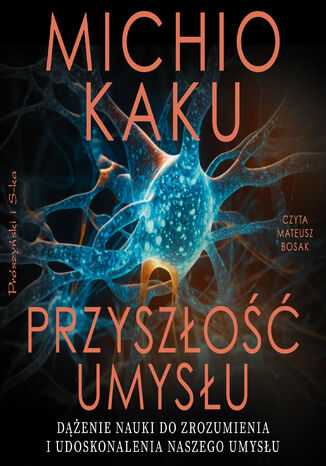 MICHIO KAKU

Prószyński i S-ka

CZYTA MATEUSZ BOSAK

PRZYSZŁOŚĆ UMYSŁU

DĄŻENIE NAUKI DO ZROZUMIENIA I UDOSKONALENIA NASZEGO UMYSŁU